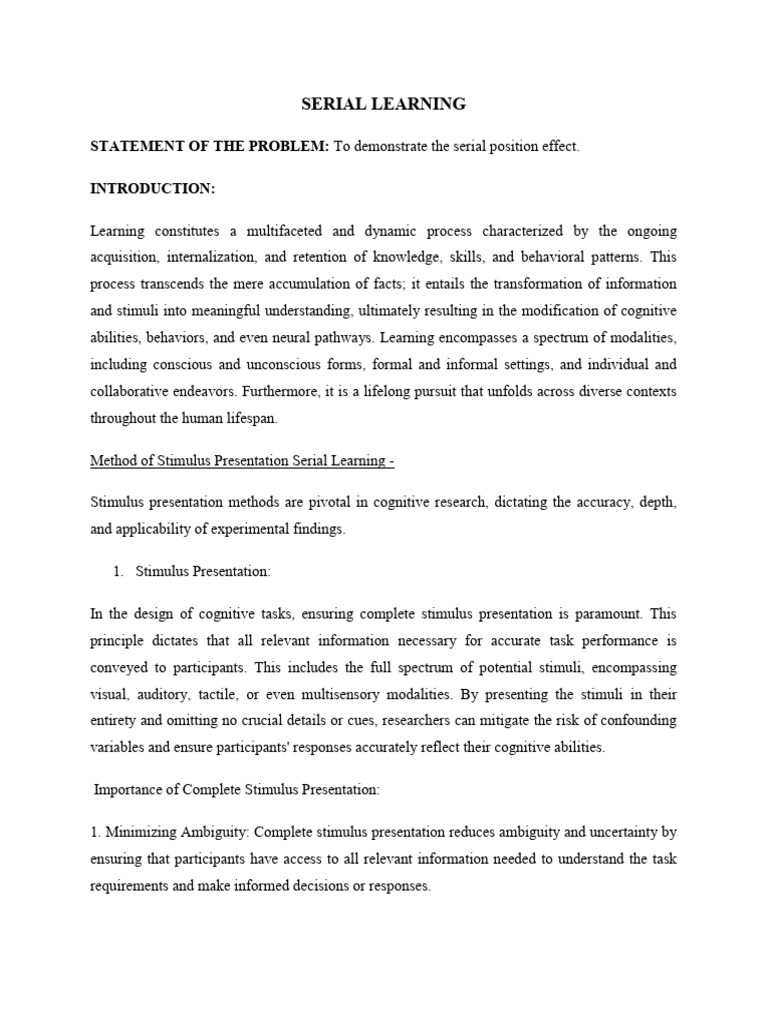 SERIAL LEARNING

STATEMENT OF THE PROBLEM: To demonstrate the serial position effect.

INTRODUCTION:

Learning constitutes a multifaceted and dynamic process characterized by the ongoing acquisition, internalization, and retention of knowledge, skills, and behavioral patterns. This process transcends the mere accumulation of facts; it entails the transformation of information and stimuli into meaningful understanding, ultimately resulting in the modification of cognitive abilities, behaviors, and even neural pathways. Learning encompasses a spectrum of modalities, including conscious and unconscious forms, formal and informal settings, and individual and collaborative endeavors. Furthermore, it is a lifelong pursuit that unfolds across diverse contexts throughout the human lifespan.

Method of Stimulus Presentation Serial Learning -

Stimulus presentation methods are pivotal in cognitive research, dictating the accuracy, depth, and applicability of experimental findings.

1. Stimulus Presentation:

In the design of cognitive tasks, ensuring complete stimulus presentation is paramount. This principle dictates that all relevant information necessary for accurate task performance is conveyed to participants. This includes the full spectrum of potential stimuli, encompassing visual, auditory, tactile, or even multisensory modalities. By presenting the stimuli in their entirety and omitting no crucial details or cues, researchers can mitigate the risk of confounding variables and ensure participants' responses accurately reflect their cognitive abilities.

Importance of Complete Stimulus Presentation:

1. Minimizing Ambiguity: Complete stimulus presentation reduces ambiguity and uncertainty by ensuring that participants have access to all relevant information needed to understand the task requirements and make informed decisions or responses.